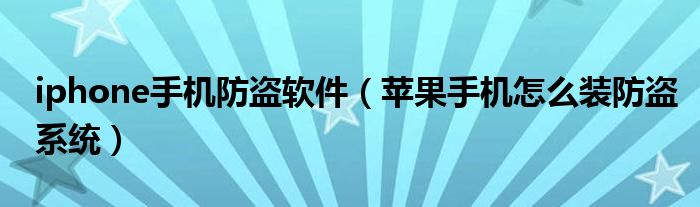 iphone手机防盗软件（苹果手机怎么装防盗系统）